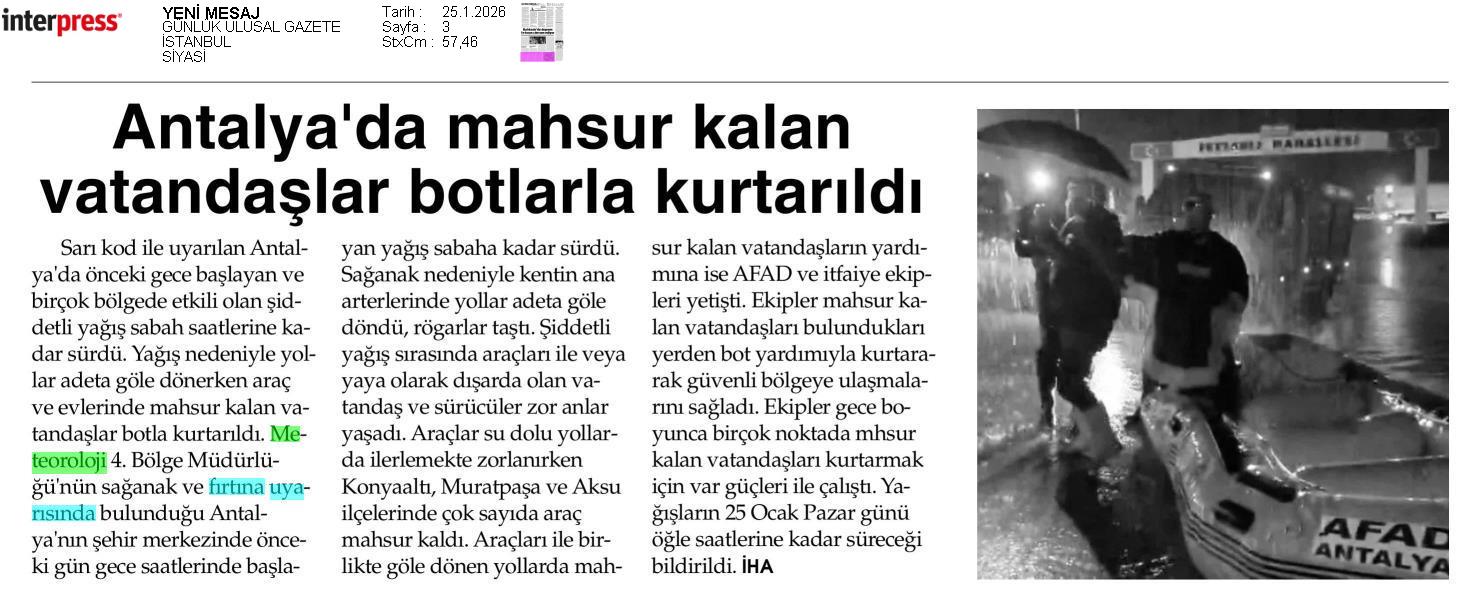 interpress

YENİ MESAJ
GÜNLÜK ULUSAL GAZETE
İSTANBUL
SİYASİ

Tarih : 25.1.2026
Sayfa : 3
StxCm : 57,46

Antalya'da mahsur kalan vatandaşlar botlarla kurtarıldı

Sarı kod ile uyarılan Antalya'da önceki gece başlayan ve birçok bölgede etkili olan şiddetli yağış sabah saatlerine kadar sürdü. Yağış nedeniyle yollar adeta göle dönerken araç ve evlerinde mahsur kalan vatandaşlar botla kurtarıldı. Meteoroloji 4. Bölge Müdürlüğü'nün sağanak ve fırtına uyarısında bulunduğu Antalya'nın şehir merkezinde önceki gün gece saatlerinde başlayan yağış sabaha kadar sürdü. Sağanak nedeniyle kentin ana arterlerinde yollar adeta göle döndü, rögarlar taştı. Şiddetli yağış sırasında araçları ile veya yaya olarak dışarda olan vatandaş ve sürücüler zor anlar yaşadı. Araçlar su dolu yollarda ilerlemekte zorlanırken Konyaaltı, Muratpaşa ve Aksu ilçelerinde çok sayıda araç mahsur kaldı. Araçları ile birlikte göle dönen yollarda mahsur kalan vatandaşların yardımına ise AFAD ve itfaiye ekipleri yetişti. Ekipler mahsur kalan vatandaşları bulundukları yerden bot yardımıyla kurtararak güvenli bölgeye ulaşmalarını sağladı. Ekipler gece boyunca birçok noktada mhsur kalan vatandaşları kurtarmak için var güçleri ile çalıştı. Yağışların 25 Ocak Pazar günü öğle saatlerine kadar süreceği bildirildi. İHA

AFAD
ANTALYA